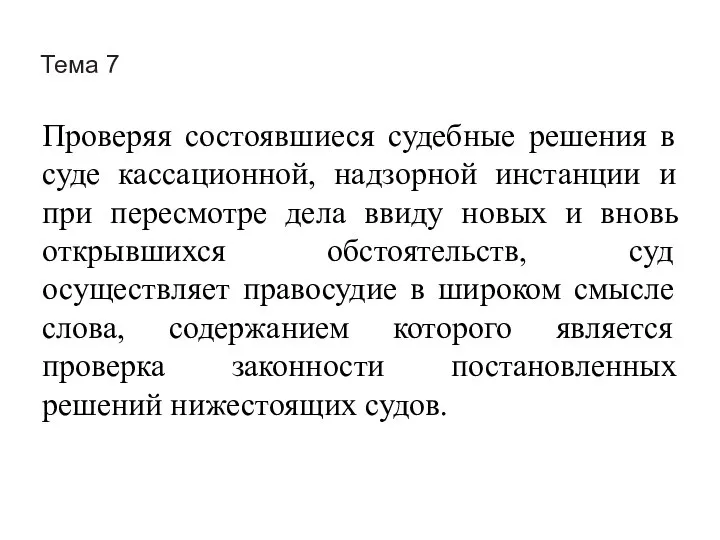 Тема 7

Проверяя состоявшиеся судебные решения в суде кассационной, надзорной инстанции и при пересмотре дела ввиду новых и вновь открывшихся обстоятельств, суд осуществляет правосудие в широком смысле слова, содержанием которого является проверка законности постановленных решений нижестоящих судов.